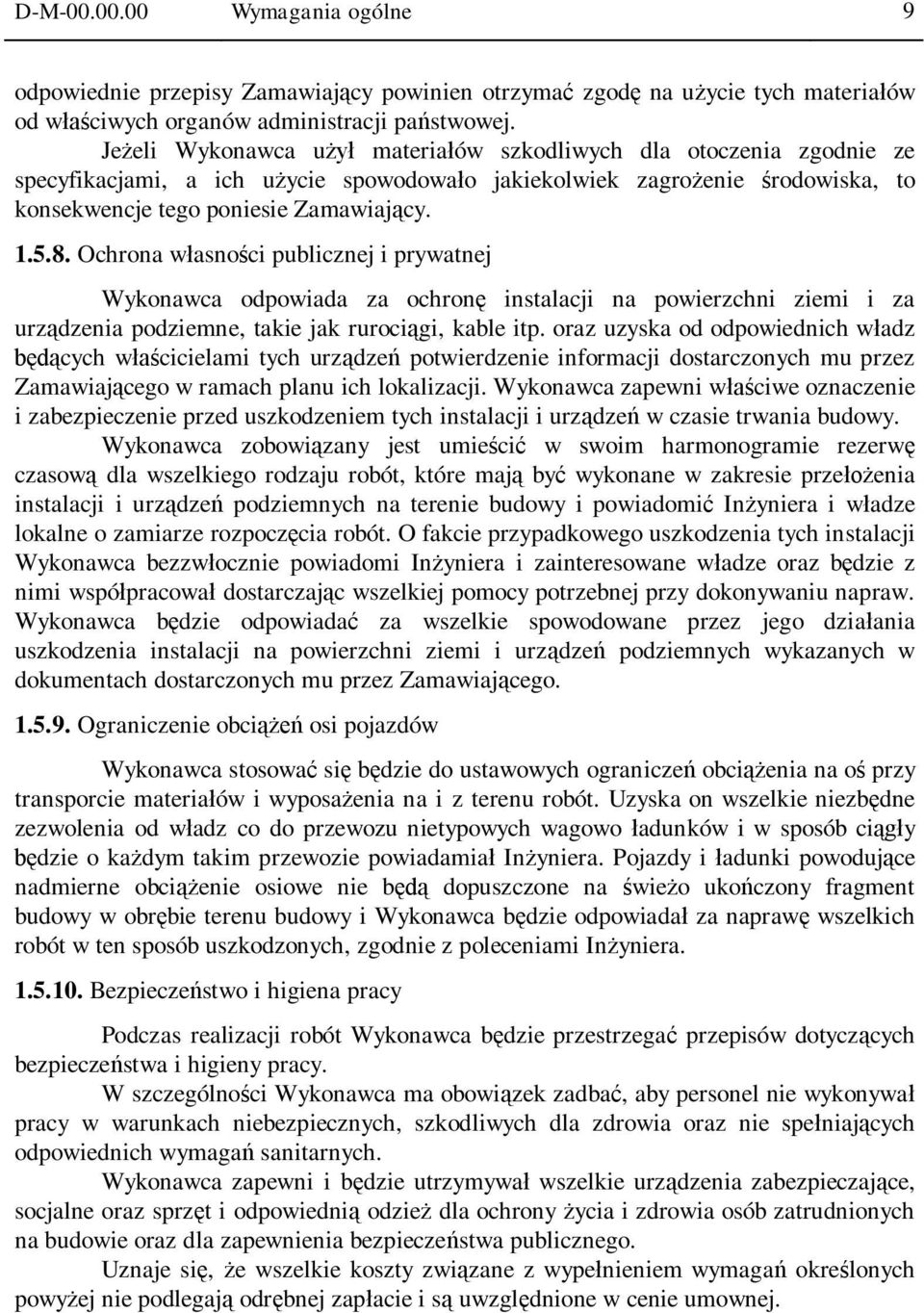 D-M-00.00.00 Wymagania ogólne 9

odpowiednie przepisy Zamawiający powinien otrzymać zgodę na użycie tych materiałów od właściwych organów administracji państwowej.

Jeżeli Wykonawca użył materiałów szkodliwych dla otoczenia zgodnie ze specyfikacjami, a ich użycie spowodowało jakiekolwiek zagrożenie środowiska, to konsekwencje tego poniesie Zamawiający.

1.5.8. Ochrona własności publicznej i prywatnej

Wykonawca odpowiada za ochronę instalacji na powierzchni ziemi i za urządzenia podziemne, takie jak rurociągi, kable itp. oraz uzyska od odpowiednich władz będących właścicielami tych urządzeń potwierdzenie informacji dostarczonych mu przez Zamawiającego w ramach planu ich lokalizacji. Wykonawca zapewni właściwe oznaczenie i zabezpieczenie przed uszkodzeniem tych instalacji i urządzeń w czasie trwania budowy.

Wykonawca zobowiązany jest umieścić w swoim harmonogramie rezerwę czasową dla wszelkiego rodzaju robót, które mają być wykonane w zakresie przełożenia instalacji i urządzeń podziemnych na terenie budowy i powiadomić Inżyniera i władze lokalne o zamiarze rozpoczęcia robót. O fakcie przypadkowego uszkodzenia tych instalacji Wykonawca bezzwłocznie powiadomi Inżyniera i zainteresowane władze oraz będzie z nimi współpracował dostarczając wszelkiej pomocy potrzebnej przy dokonywaniu napraw. Wykonawca będzie odpowiadać za wszelkie spowodowane przez jego działania uszkodzenia instalacji na powierzchni ziemi i urządzeń podziemnych wykazanych w dokumentach dostarczonych mu przez Zamawiającego.

1.5.9. Ograniczenie obciążeń osi pojazdów

Wykonawca stosować się będzie do ustawowych ograniczeń obciążenia na oś przy transporcie materiałów i wyposażenia na i z terenu robót. Uzyska on wszelkie niezbędne zezwolenia od władz co do przewozu nietypowych wagowo ładunków i w sposób ciągły będzie o każdym takim przewozie powiadamiał Inżyniera. Pojazdy i ładunki powodujące nadmierne obciążenie osiowe nie będą dopuszczone na świeżo ukończony fragment budowy w obrębie terenu budowy i Wykonawca będzie odpowiadał za naprawę wszelkich robót w ten sposób uszkodzonych, zgodnie z poleceniami Inżyniera.

1.5.10. Bezpieczeństwo i higiena pracy

Podczas realizacji robót Wykonawca będzie przestrzegać przepisów dotyczących bezpieczeństwa i higieny pracy.

W szczególności Wykonawca ma obowiązek zadbać, aby personel nie wykonywał pracy w warunkach niebezpiecznych, szkodliwych dla zdrowia oraz nie spełniających odpowiednich wymagań sanitarnych.

Wykonawca zapewni i będzie utrzymywał wszelkie urządzenia zabezpieczające, socjalne oraz sprzęt i odpowiednią odzież dla ochrony życia i zdrowia osób zatrudnionych na budowie oraz dla zapewnienia bezpieczeństwa publicznego.

Uznaje się, że wszelkie koszty związane z wypełnieniem wymagań określonych powyżej nie podlegają odrębnej zapłacie i są uwzględnione w cenie umownej.